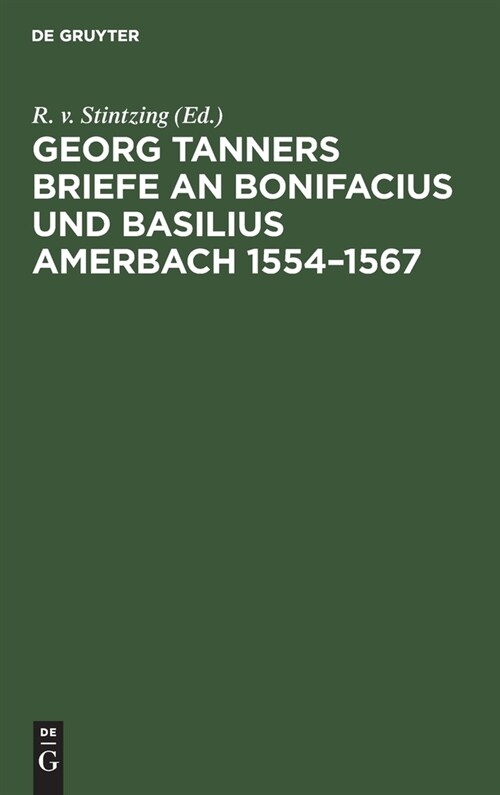 DE GRUYTER

R. v. Stintzing (Ed.)

GEORG TANNERS BRIEFE AN BONIFACIUS UND BASILIUS AMERBACH 1554–1567

DE
G